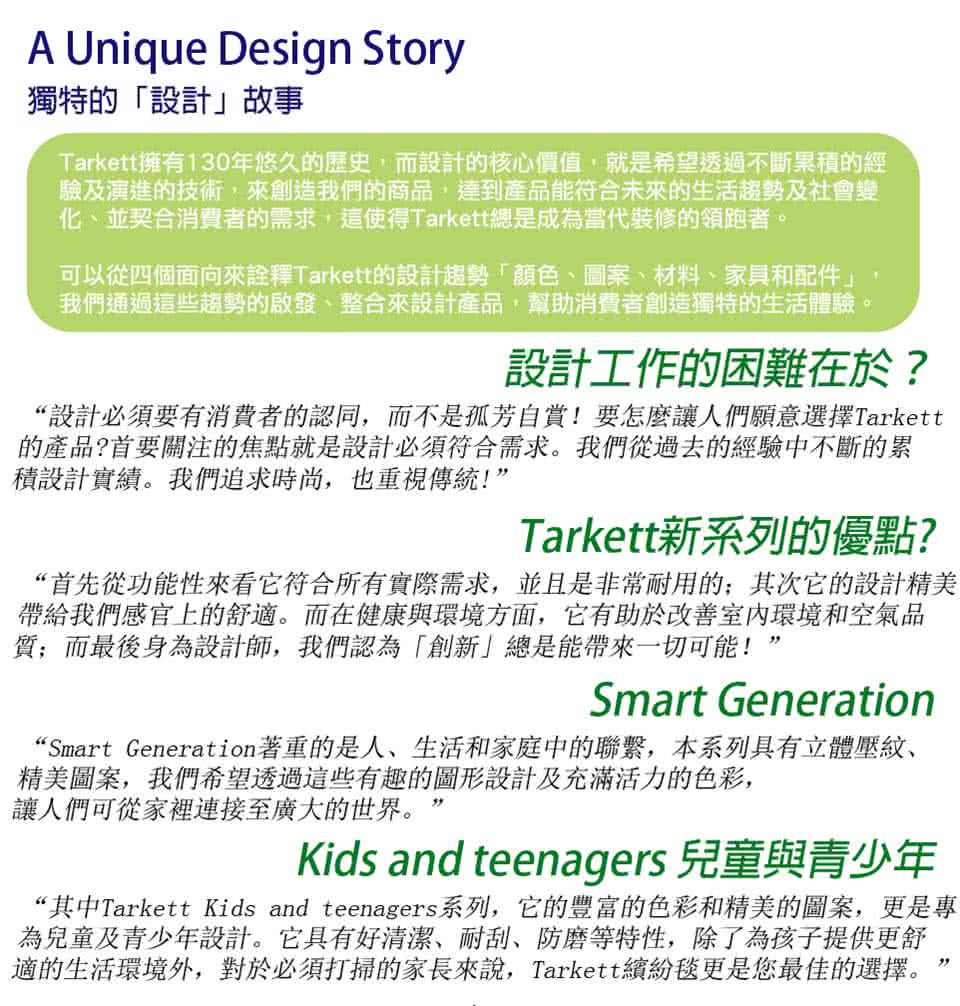 A Unique Design Story
獨特的「設計」故事

Tarkett擁有130年悠久的歷史，而設計的核心價值，就是希望透過不斷累積的經驗及演進的技術，來創造我們的商品，達到產品能符合未來的生活趨勢及社會變化、並契合消費者的需求，這使得Tarkett總是成為當代裝修的領跑者。

可以從四個面向來詮釋Tarkett的設計趨勢「顏色、圖案、材料、家具和配件」，我們通過這些趨勢的啟發、整合來設計產品，幫助消費者創造獨特的生活體驗。

設計工作的困難在於？

“設計必須要有消費者的認同，而不是孤芳自賞！要怎麼讓人們願意選擇Tarkett的產品?首要關注的焦點就是設計必須符合需求。我們從過去的經驗中不斷的累積設計實績。我們追求時尚，也重視傳統!”

Tarkett新系列的優點?

“首先從功能性來看它符合所有實際需求，並且是非常耐用的；其次它的設計精美帶給我們感官上的舒適。而在健康與環境方面，它有助於改善室內環境和空氣品質；而最後身為設計師，我們認為「創新」總是能帶來一切可能！”

Smart Generation

“Smart Generation著重的是人、生活和家庭中的聯繫，本系列具有立體壓紋、精美圖案，我們希望透過這些有趣的圖形設計及充滿活力的色彩，讓人們可從家裡連接至廣大的世界。”

Kids and teenagers 兒童與青少年

“其中Tarkett Kids and teenagers系列，它的豐富的色彩和精美的圖案，更是專為兒童及青少年設計。它具有好清潔、耐刮、防磨等特性，除了為孩子提供更舒適的生活環境外，對於必須打掃的家長來說，Tarkett繽紛毯更是您最佳的選擇。”